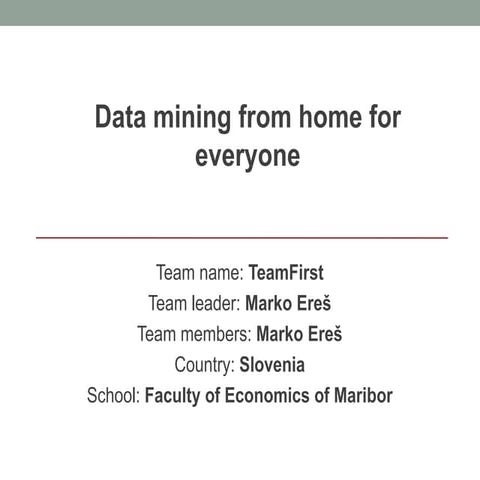 Data mining from home for everyone

Team name: TeamFirst
Team leader: Marko Ereš
Team members: Marko Ereš
Country: Slovenia
School: Faculty of Economics of Maribor